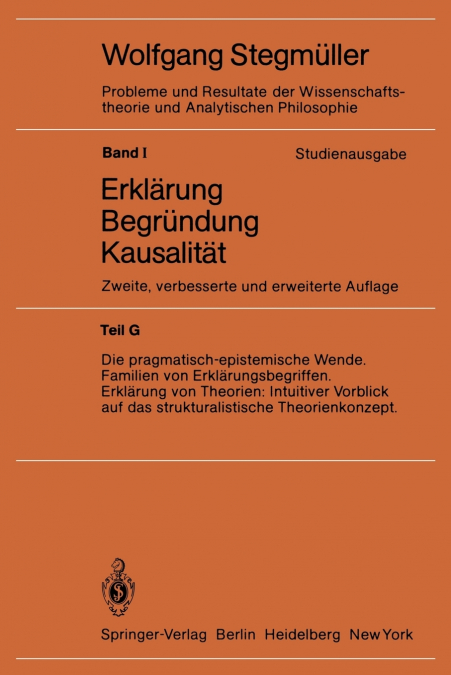 Wolfgang Stegmüller

Probleme und Resultate der Wissenschaftstheorie und Analytischen Philosophie

Band I

Studienausgabe

Erklärung
Begründung
Kausalität

Zweite, verbesserte und erweiterte Auflage

Teil G

Die pragmatisch-epistemische Wende.
Familien von Erklärungsbegriffen.
Erklärung von Theorien: Intuitiver Vorblick auf das strukturalistische Theorienkonzept.

Springer-Verlag Berlin Heidelberg New York